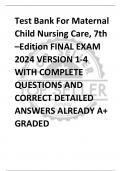 Test Bank For Maternal Child Nursing Care, 7th –Edition FINAL EXAM 2024 VERSION 1-4 WITH COMPLETE QUESTIONS AND CORRECT DETAILED ANSWERS ALREADY A+ GRADED

TOP SELLER